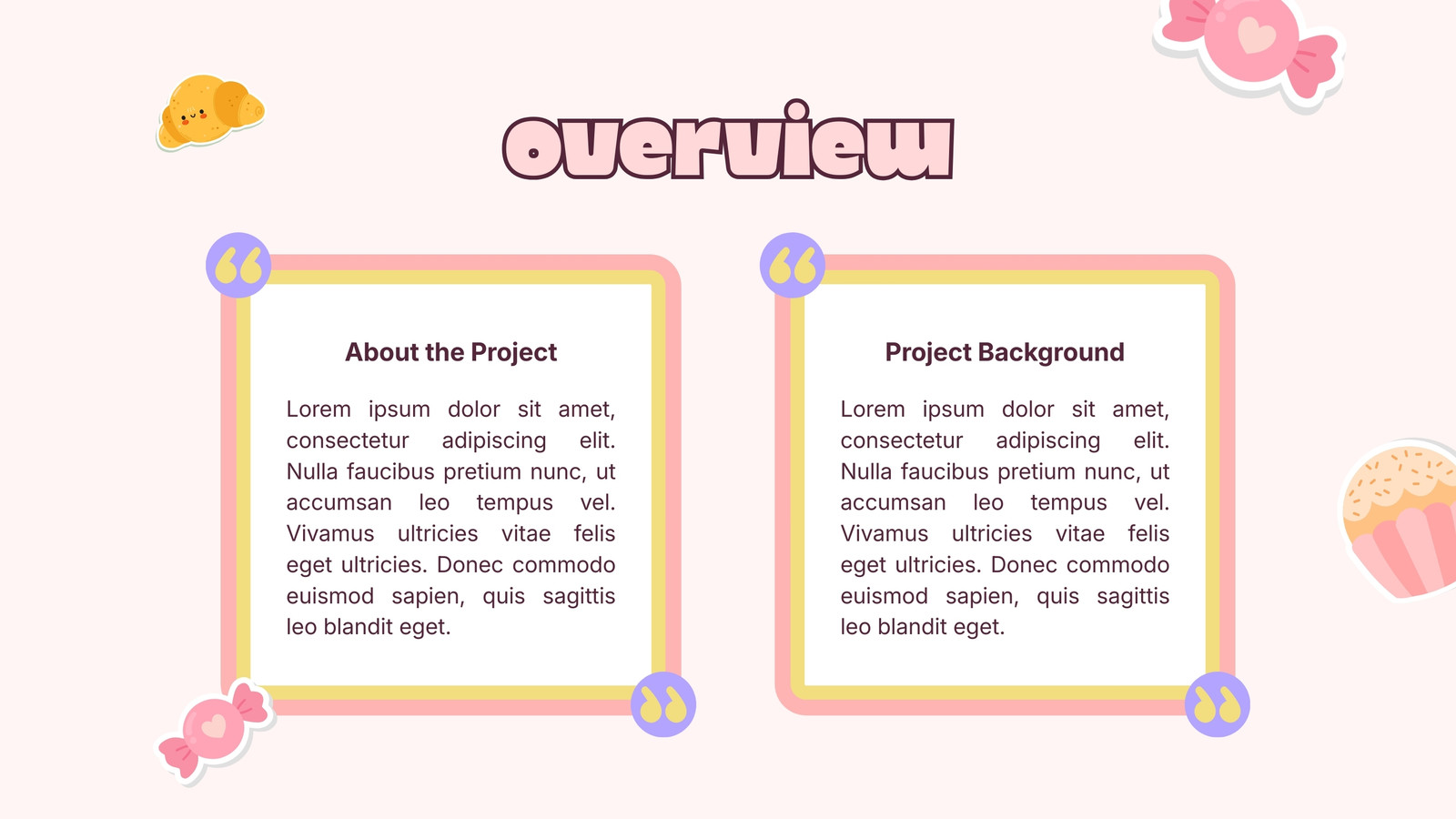 overview

About the Project

Lorem ipsum dolor sit amet, consectetur adipiscing elit. Nulla faucibus pretium nunc, ut accumsan leo tempus vel. Vivamus ultricies vitae felis eget ultricies. Donec commodo euismod sapien, quis sagittis leo blandit eget.

Project Background

Lorem ipsum dolor sit amet, consectetur adipiscing elit. Nulla faucibus pretium nunc, ut accumsan leo tempus vel. Vivamus ultricies vitae felis eget ultricies. Donec commodo euismod sapien, quis sagittis leo blandit eget.